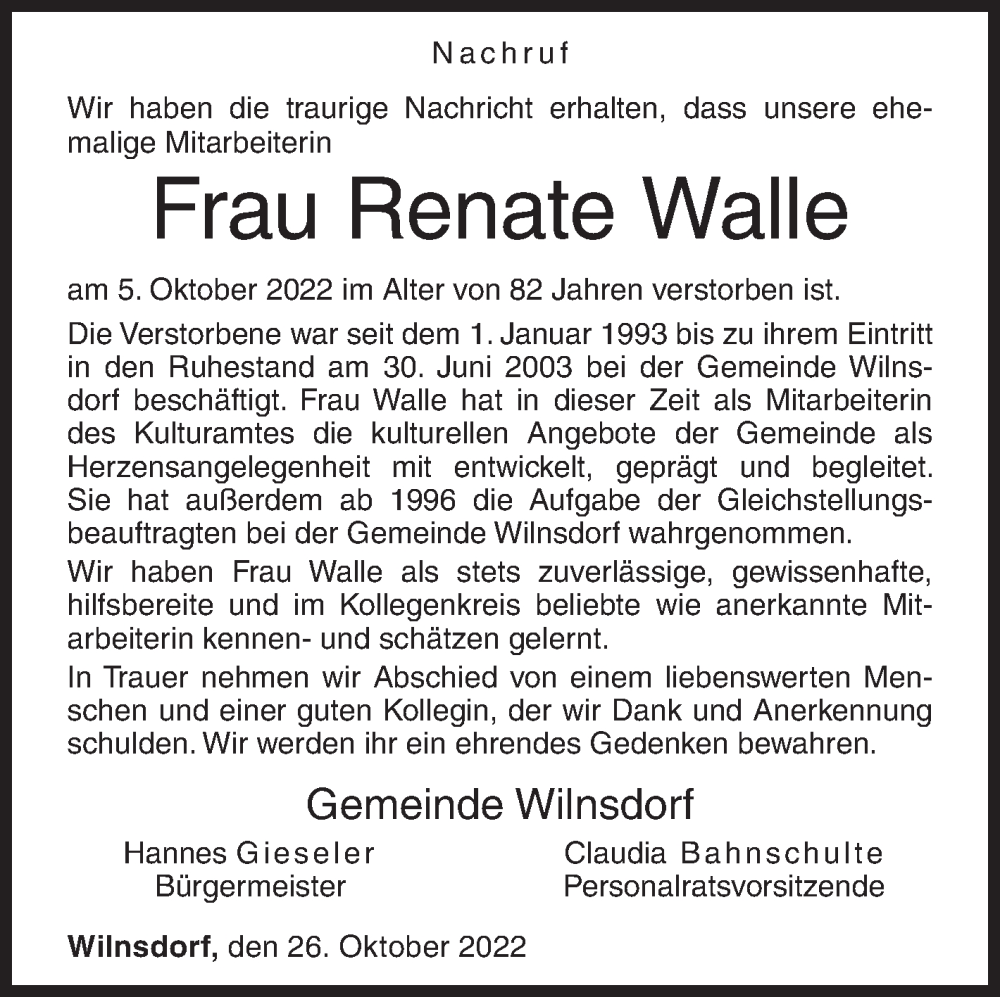 Nachruf

Wir haben die traurige Nachricht erhalten, dass unsere ehemalige Mitarbeiterin

Frau Renate Walle

am 5. Oktober 2022 im Alter von 82 Jahren verstorben ist.

Die Verstorbene war seit dem 1. Januar 1993 bis zu ihrem Eintritt in den Ruhestand am 30. Juni 2003 bei der Gemeinde Wilnsdorf beschäftigt. Frau Walle hat in dieser Zeit als Mitarbeiterin des Kulturamtes die kulturellen Angebote der Gemeinde als Herzensangelegenheit mit entwickelt, geprägt und begleitet. Sie hat außerdem ab 1996 die Aufgabe der Gleichstellungsbeauftragten bei der Gemeinde Wilnsdorf wahrgenommen.

Wir haben Frau Walle als stets zuverlässige, gewissenhafte, hilfsbereite und im Kollegenkreis beliebte wie anerkannte Mitarbeiterin kennen- und schätzen gelernt.

In Trauer nehmen wir Abschied von einem liebenswerten Menschen und einer guten Kollegin, der wir Dank und Anerkennung schulden. Wir werden ihr ein ehrendes Gedenken bewahren.

Gemeinde Wilnsdorf

Hannes Gieseler
Bürgermeister

Claudia Bahnschulte
Personalratsvorsitzende

Wilnsdorf, den 26. Oktober 2022